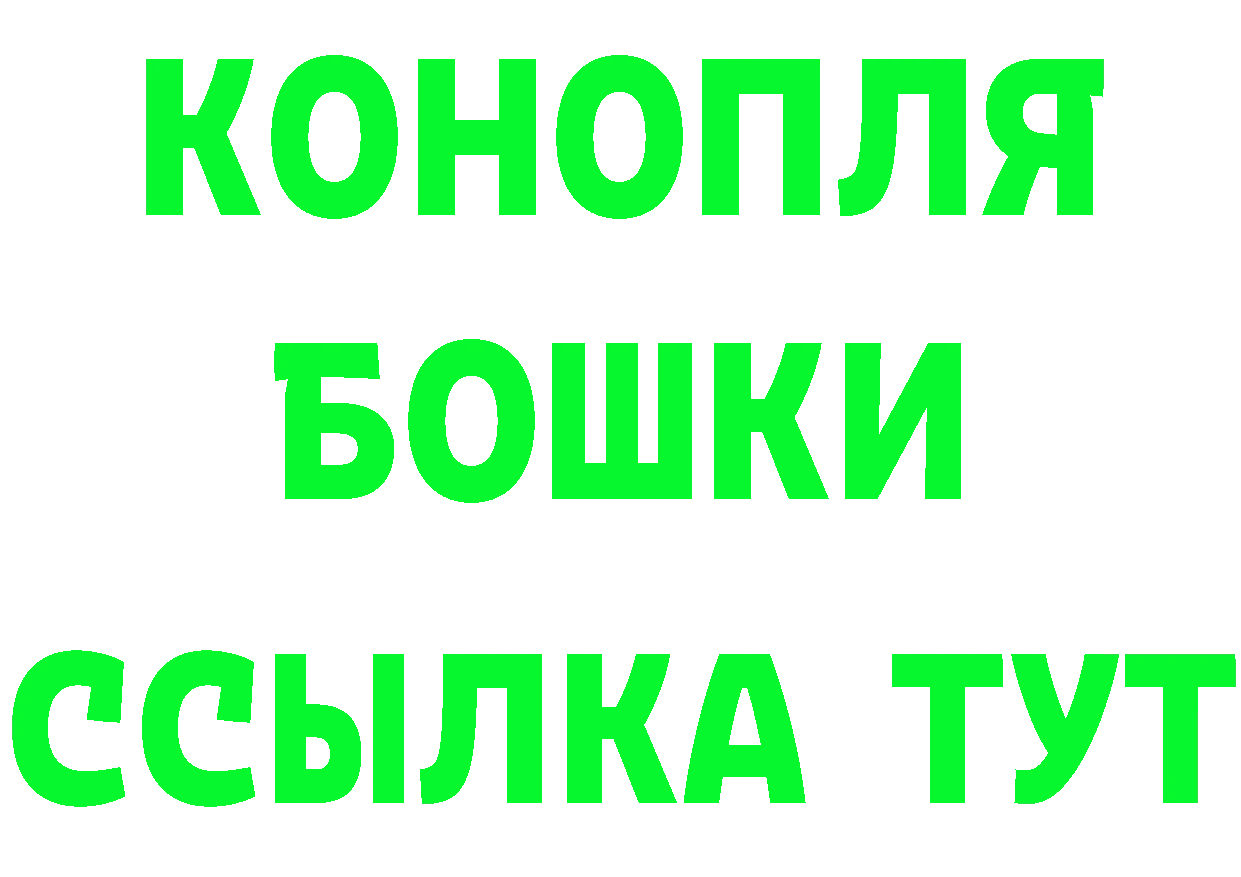 КОНОПЛЯ
БОШКИ
ССЫЛКА ТУТ